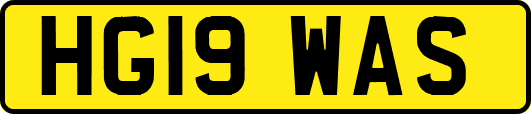 HG19 WAS